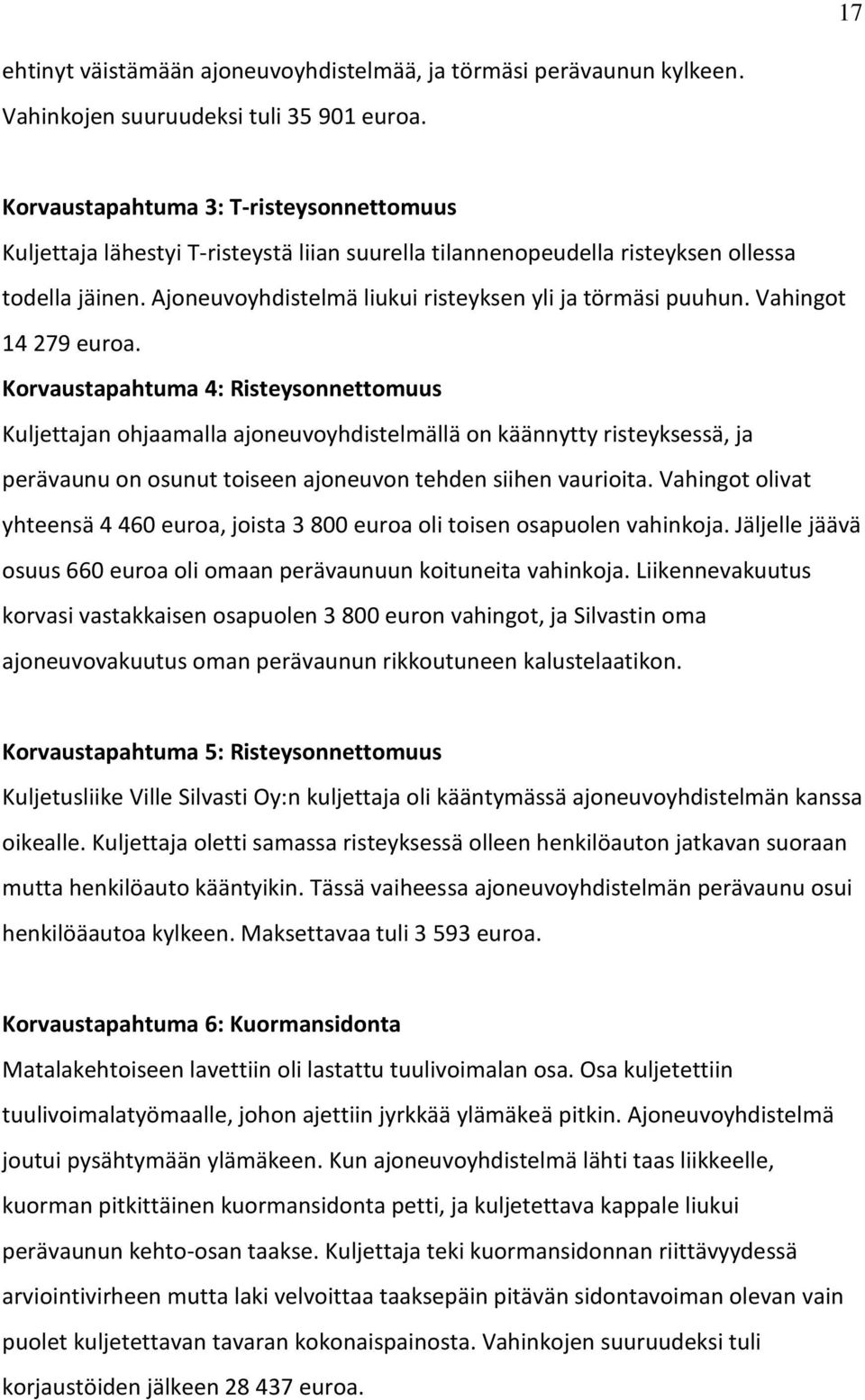 17

ehtinyt väistämään ajoneuvoyhdistelmää, ja törmäsi perävaunun kylkeen. Vahinkojen suuruudeksi tuli 35 901 euroa.

Korvaustapahtuma 3: T-risteysonnettomuus
Kuljettaja lähestyi T-risteystä liian suurella tilannenopeudella risteyksen ollessa todella jäinen. Ajoneuvoyhdistelmä liukui risteyksen yli ja törmäsi puuhun. Vahingot 14 279 euroa.
Korvaustapahtuma 4: Risteysonnettomuus
Kuljettajan ohjaamalla ajoneuvoyhdistelmällä on käännytty risteyksessä, ja perävaunu on osunut toiseen ajoneuvon tehden siihen vaurioita. Vahingot olivat yhteensä 4 460 euroa, joista 3 800 euroa oli toisen osapuolen vahinkoja. Jäljelle jäävä osuus 660 euroa oli omaan perävaunuun koituneita vahinkoja. Liikennevakuutus korvasi vastakkaisen osapuolen 3 800 euron vahingot, ja Silvastin oma ajoneuvovakuutus oman perävaunun rikkoutuneen kalustelaatikon.

Korvaustapahtuma 5: Risteysonnettomuus
Kuljetusliike Ville Silvasti Oy:n kuljettaja oli kääntymässä ajoneuvoyhdistelmän kanssa oikealle. Kuljettaja oletti samassa risteyksessä olleen henkilöauton jatkavan suoraan mutta henkilöauto kääntyikin. Tässä vaiheessa ajoneuvoyhdistelmän perävaunu osui henkilöäautoa kylkeen. Maksettavaa tuli 3 593 euroa.

Korvaustapahtuma 6: Kuormansidonta
Matalakehtoiseen lavettiin oli lastattu tuulivoimalan osa. Osa kuljetettiin tuulivoimalatyömaalle, johon ajettiin jyrkkää ylämäkeä pitkin. Ajoneuvoyhdistelmä joutui pysähtymään ylämäkeen. Kun ajoneuvoyhdistelmä lähti taas liikkeelle, kuorman pitkittäinen kuormansidonta petti, ja kuljetettava kappale liukui perävaunun kehto-osan taakse. Kuljettaja teki kuormansidonnan riittävyydessä arviointivirheen mutta laki velvoittaa taaksepäin pitävän sidontavoiman olevan vain puolet kuljetettavan tavaran kokonaispainosta. Vahinkojen suuruudeksi tuli korjaustöiden jälkeen 28 437 euroa.